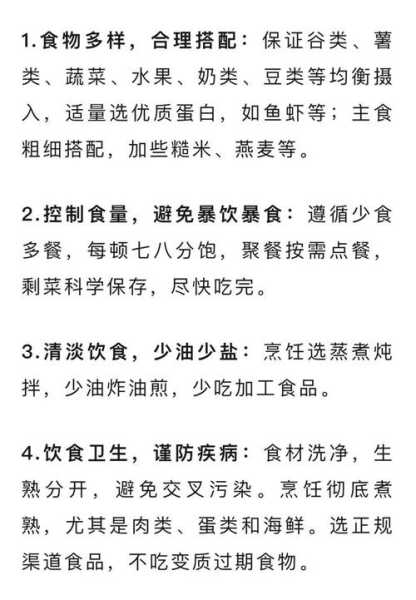 1.食物多样，合理搭配：保证谷类、薯类、蔬菜、水果、奶类、豆类等均衡摄入，适量选优质蛋白，如鱼虾等；主食粗细搭配，加些糙米、燕麦等。

2.控制食量，避免暴饮暴食：遵循少食多餐，每顿七八分饱，聚餐按需点餐，剩菜科学保存，尽快吃完。

3.清淡饮食，少油少盐：烹饪选蒸煮炖拌，少油炸油煎，少吃加工食品。

4.饮食卫生，谨防疾病：食材洗净，生熟分开，避免交叉污染。烹饪彻底煮熟，尤其是肉类、蛋类和海鲜。选正规渠道食品，不吃变质过期食物。